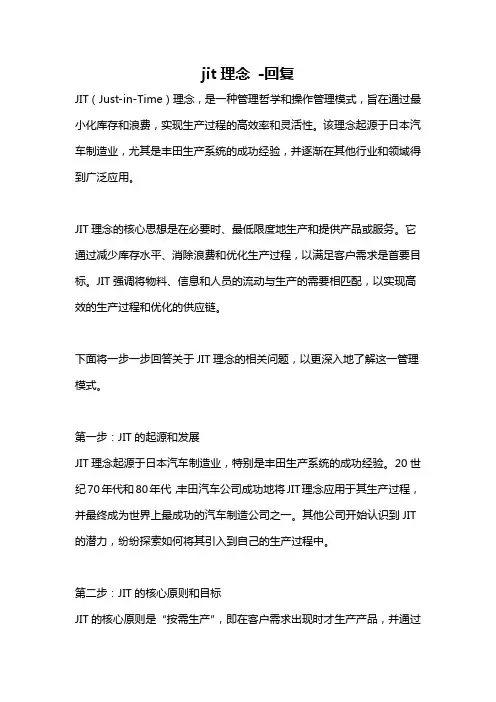 jit 理念 -回复

JIT（Just-in-Time）理念，是一种管理哲学和操作管理模式，旨在通过最小化库存和浪费，实现生产过程的高效率和灵活性。该理念起源于日本汽车制造业，尤其是丰田生产系统的成功经验，并逐渐在其他行业和领域得到广泛应用。

JIT 理念的核心思想是在必要时、最低限度地生产和提供产品或服务。它通过减少库存水平、消除浪费和优化生产过程，以满足客户需求是首要目标。JIT 强调将物料、信息和人员的流动与生产的需要相匹配，以实现高效的生产过程和优化的供应链。

下面将一步一步回答关于 JIT 理念的相关问题，以更深入地了解这一管理模式。

第一步：JIT 的起源和发展
JIT 理念起源于日本汽车制造业，特别是丰田生产系统的成功经验。20 世纪 70 年代和 80 年代，丰田汽车公司成功地将 JIT 理念应用于其生产过程，并最终成为世界上最成功的汽车制造公司之一。其他公司开始认识到 JIT 的潜力，纷纷探索如何将其引入到自己的生产过程中。

第二步：JIT 的核心原则和目标
JIT 的核心原则是“按需生产”，即在客户需求出现时才生产产品，并通过